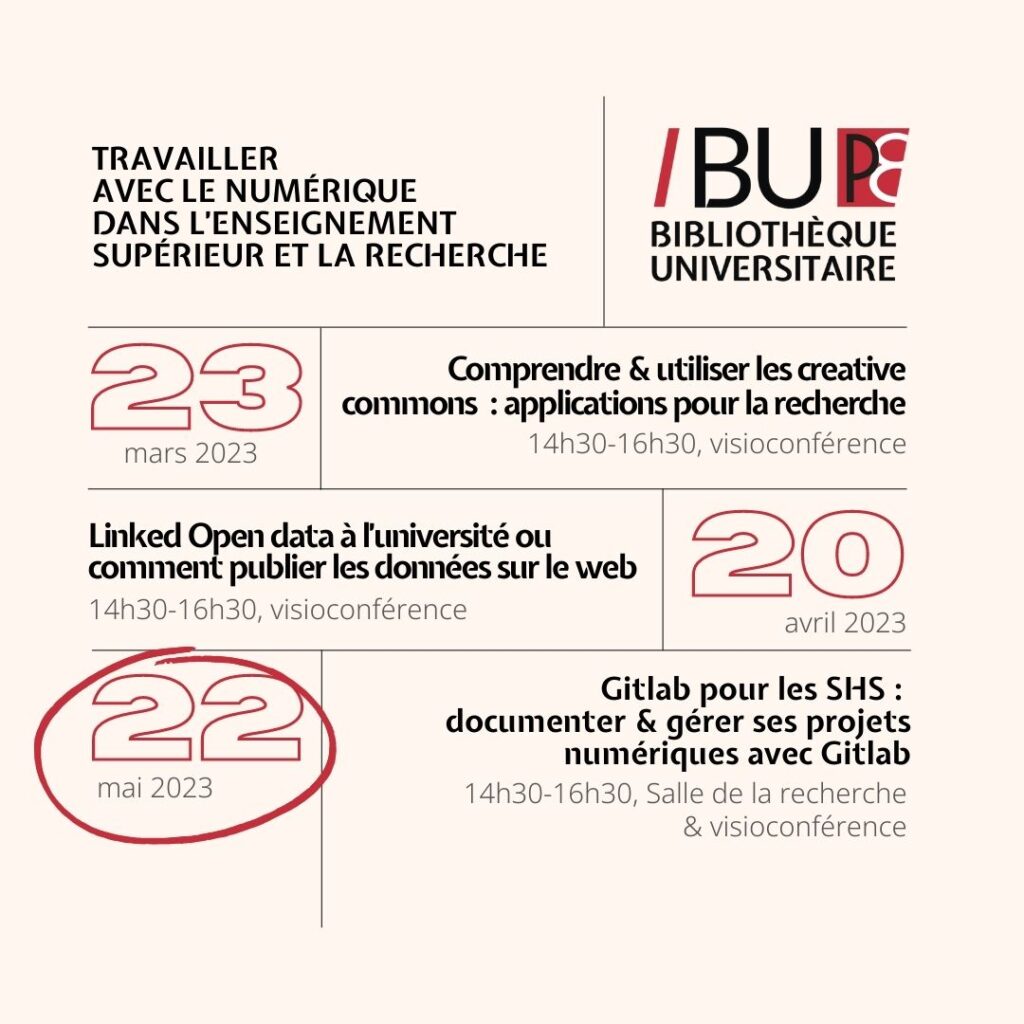 TRAVAILLER
AVEC LE NUMÉRIQUE
DANS L'ENSEIGNEMENT
SUPÉRIEUR ET LA RECHERCHE

/BU P8
BIBLIOTHÈQUE
UNIVERSITAIRE

23
mars 2023

Comprendre & utiliser les creative commons : applications pour la recherche
14h30-16h30, visioconférence

Linked Open data à l'université ou comment publier les données sur le web
14h30-16h30, visioconférence

20
avril 2023

22
mai 2023

Gitlab pour les SHS : documenter & gérer ses projets numériques avec Gitlab
14h30-16h30, Salle de la recherche & visioconférence